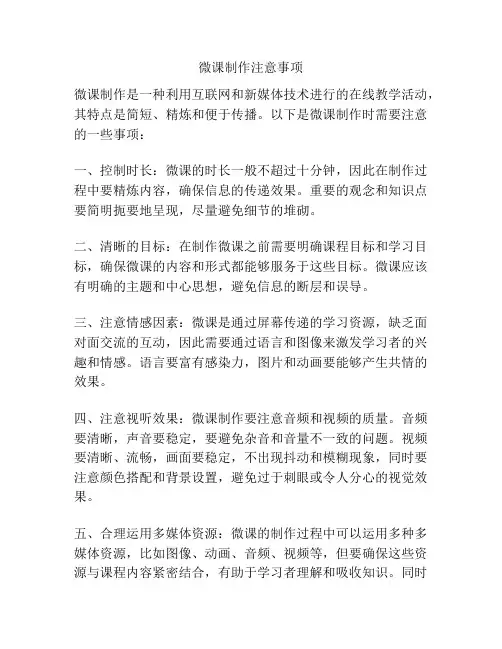 微课制作注意事项

微课制作是一种利用互联网和新媒体技术进行的在线教学活动，其特点是简短、精炼和便于传播。以下是微课制作时需要注意的一些事项：

一、控制时长：微课的时长一般不超过十分钟，因此在制作过程中要精炼内容，确保信息的传递效果。重要的观念和知识点要简明扼要地呈现，尽量避免细节的堆砌。

二、清晰的目标：在制作微课之前需要明确课程目标和学习目标，确保微课的内容和形式都能够服务于这些目标。微课应该有明确的主题和中心思想，避免信息的断层和误导。

三、注意情感因素：微课是通过屏幕传递的学习资源，缺乏面对面交流的互动，因此需要通过语言和图像来激发学习者的兴趣和情感。语言要富有感染力，图片和动画要能够产生共情的效果。

四、注意视听效果：微课制作要注意音频和视频的质量。音频要清晰，声音要稳定，要避免杂音和音量不一致的问题。视频要清晰、流畅，画面要稳定，不出现抖动和模糊现象，同时要注意颜色搭配和背景设置，避免过于刺眼或令人分心的视觉效果。

五、合理运用多媒体资源：微课的制作过程中可以运用多种多媒体资源，比如图像、动画、音频、视频等，但要确保这些资源与课程内容紧密结合，有助于学习者理解和吸收知识。同时